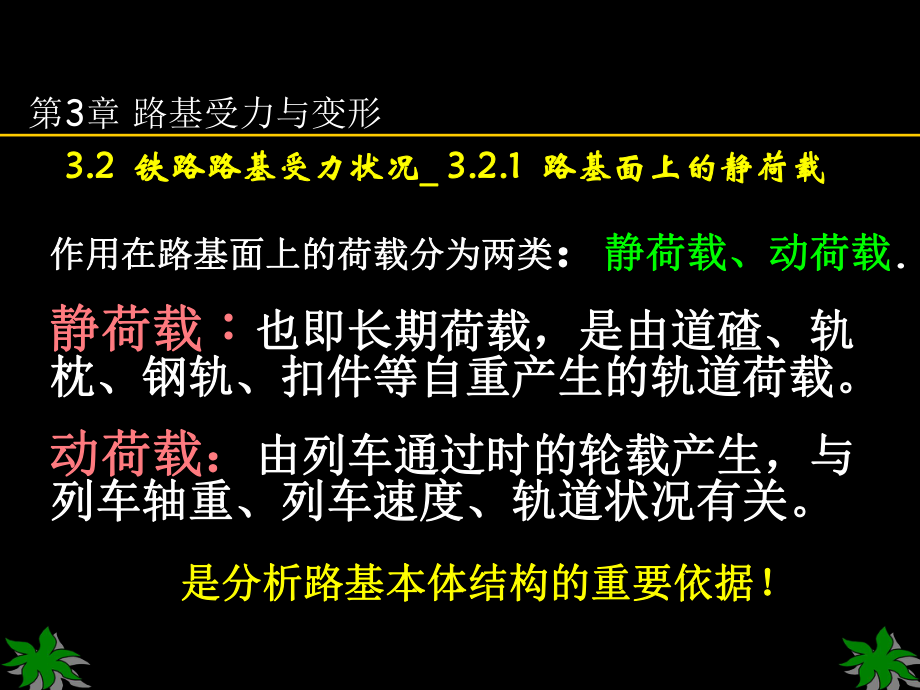 第3章 路基受力与变形

3.2 铁路路基受力状况_ 3.2.1 路基面上的静荷载

作用在路基面上的荷载分为两类： 静荷载、动荷载.

静荷载：也即长期荷载，是由道碴、轨枕、钢轨、扣件等自重产生的轨道荷载。

动荷载：由列车通过时的轮载产生，与列车轴重、列车速度、轨道状况有关。

是分析路基本体结构的重要依据！